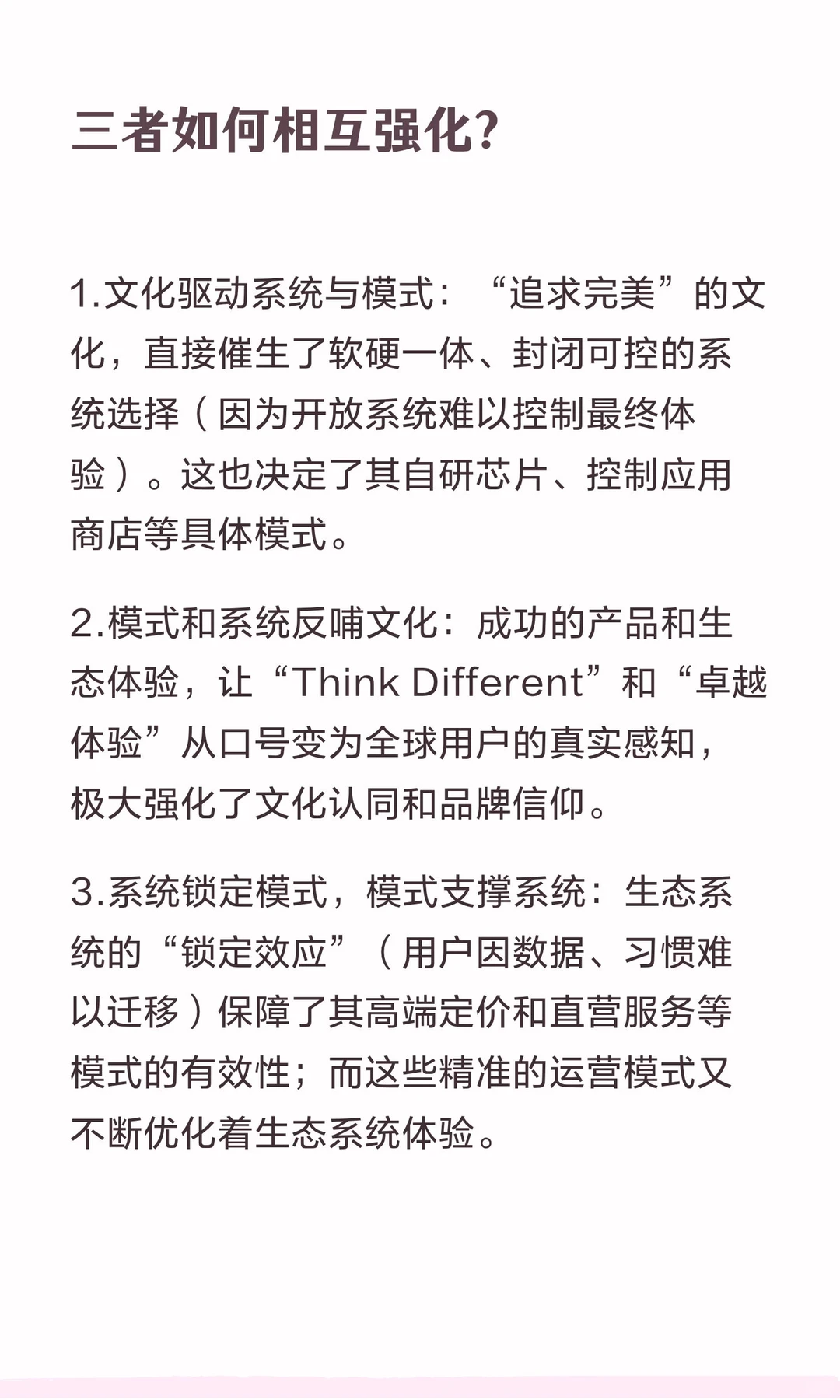 三者如何相互强化?

1.文化驱动系统与模式：“追求完美”的文化，直接催生了软硬一体、封闭可控的系统选择（因为开放系统难以控制最终体验）。这也决定了其自研芯片、控制应用商店等具体模式。

2.模式和系统反哺文化：成功的产品和生态体验，让“Think Different”和“卓越体验”从口号变为全球用户的真实感知，极大强化了文化认同和品牌信仰。

3.系统锁定模式，模式支撑系统：生态系统的“锁定效应”（用户因数据、习惯难以迁移）保障了其高端定价和直营服务等模式的有效性；而这些精准的运营模式又不断优化着生态系统体验。